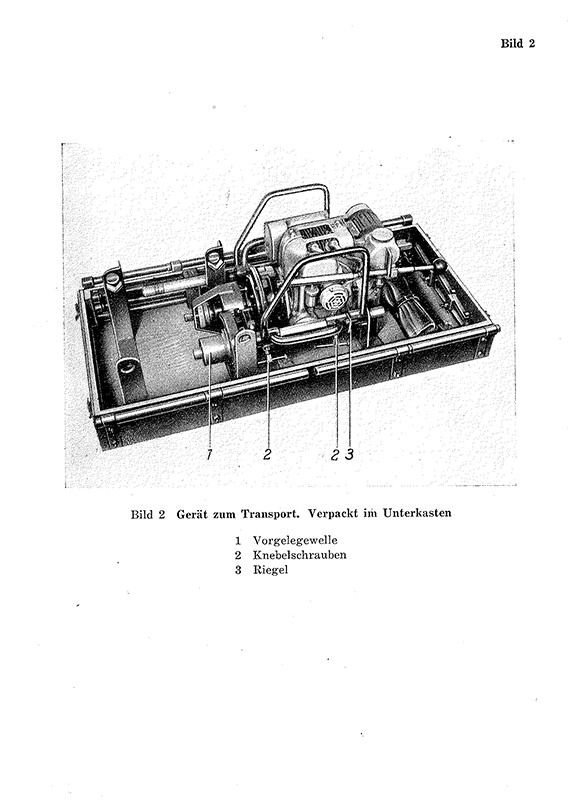 Bild 2

1 2 2 3

Bild 2 Gerät zum Transport. Verpackt im Unterkasten

1 Vorgelegewelle
2 Knebelschrauben
3 Riegel